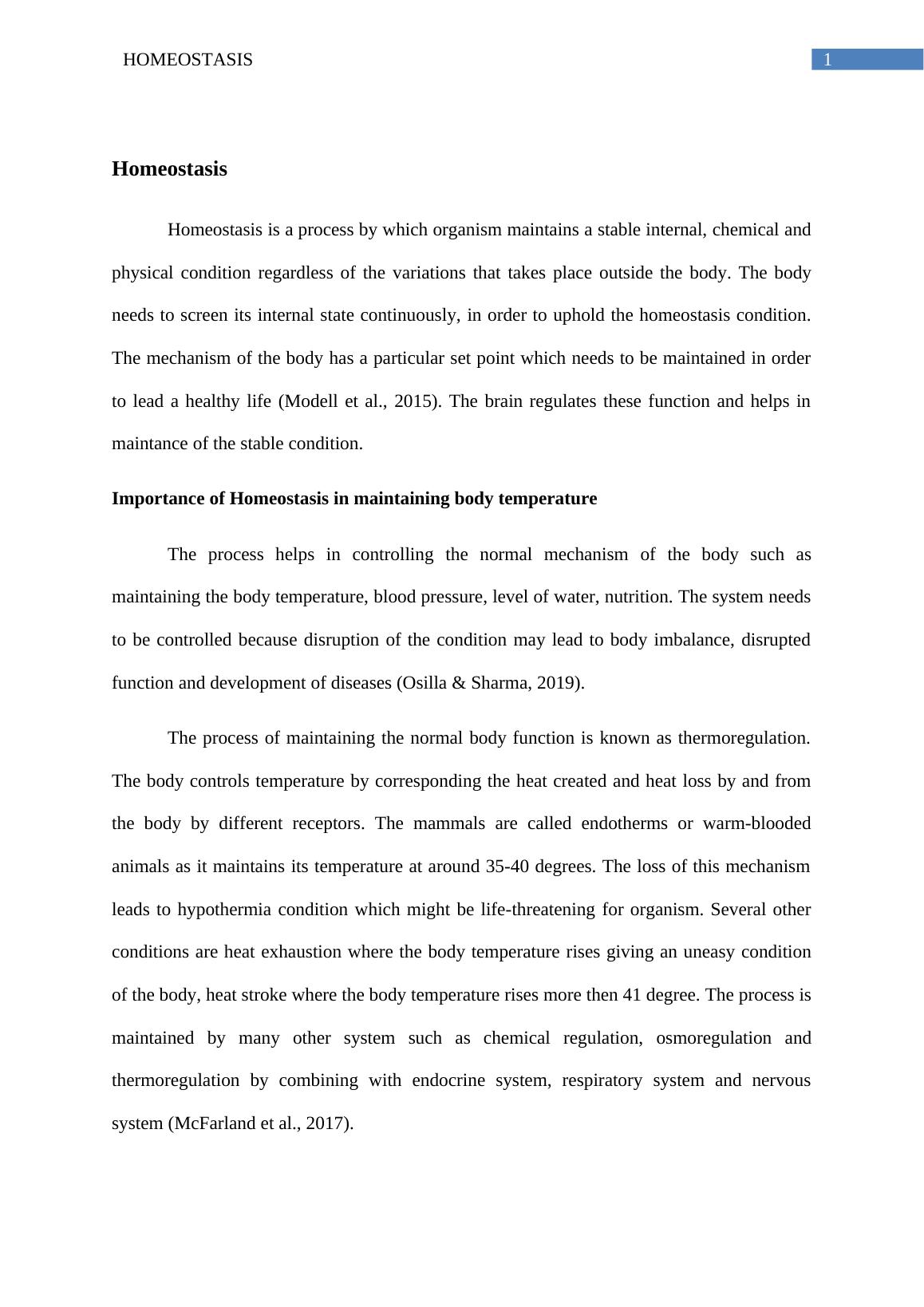 HOMEOSTASIS 1

Homeostasis

Homeostasis is a process by which organism maintains a stable internal, chemical and physical condition regardless of the variations that takes place outside the body. The body needs to screen its internal state continuously, in order to uphold the homeostasis condition. The mechanism of the body has a particular set point which needs to be maintained in order to lead a healthy life (Modell et al., 2015). The brain regulates these function and helps in maintance of the stable condition.

Importance of Homeostasis in maintaining body temperature

The process helps in controlling the normal mechanism of the body such as maintaining the body temperature, blood pressure, level of water, nutrition. The system needs to be controlled because disruption of the condition may lead to body imbalance, disrupted function and development of diseases (Osilla & Sharma, 2019).

The process of maintaining the normal body function is known as thermoregulation. The body controls temperature by corresponding the heat created and heat loss by and from the body by different receptors. The mammals are called endotherms or warm-blooded animals as it maintains its temperature at around 35-40 degrees. The loss of this mechanism leads to hypothermia condition which might be life-threatening for organism. Several other conditions are heat exhaustion where the body temperature rises giving an uneasy condition of the body, heat stroke where the body temperature rises more then 41 degree. The process is maintained by many other system such as chemical regulation, osmoregulation and thermoregulation by combining with endocrine system, respiratory system and nervous system (McFarland et al., 2017).